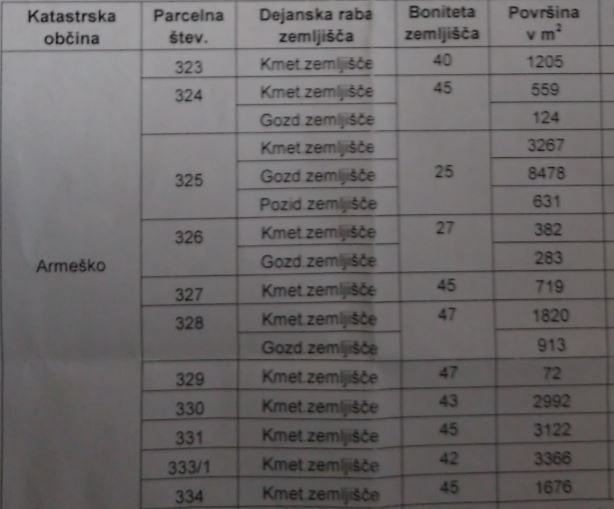 | Katastrska občina | Parcelna štev. | Dejanska raba zemljišča | Boniteta zemljišča | Površina v $m^2$ |
|---|---|---|---|---|
| Armeško | 323 | Kmet.zemljišče | 40 | 1205 |
| | 324 | Kmet.zemljišče | 45 | 559 |
| | | Gozd.zemljišče | | 124 |
| | 325 | Kmet.zemljišče | 25 | 3267 |
| | | Gozd.zemljišče | | 8478 |
| | | Pozid.zemljišče | | 631 |
| | 326 | Kmet.zemljišče | 27 | 382 |
| | | Gozd.zemljišče | | 283 |
| | 327 | Kmet.zemljišče | 45 | 719 |
| | 328 | Kmet.zemljišče | 47 | 1820 |
| | | Gozd.zemljišče | | 913 |
| | 329 | Kmet.zemljišče | 47 | 72 |
| | 330 | Kmet.zemljišče | 43 | 2992 |
| | 331 | Kmet.zemljišče | 45 | 3122 |
| | 333/1 | Kmet.zemljišče | 42 | 3366 |
| | 334 | Kmet.zemljišče | 45 | 1676 |